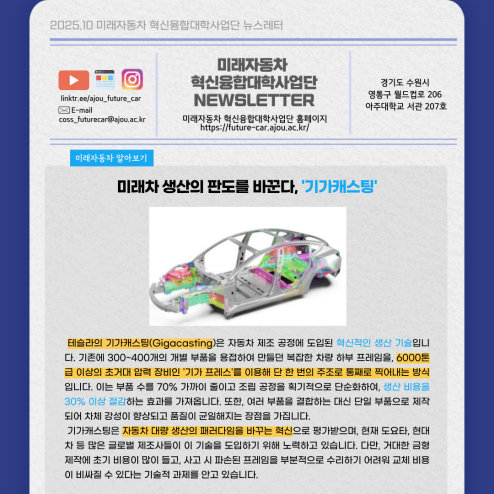 2025.10 미래자동차 혁신융합대학사업단 뉴스레터

linktr.ee/ajou_future_car
E-mail
coss_futurecar@ajou.ac.kr

미래자동차
혁신융합대학사업단
NEWSLETTER

미래자동차 혁신융합대학사업단 홈페이지
https://future-car.ajou.ac.kr/

경기도 수원시
영통구 월드컵로 206
아주대학교 서관 207호

미래자동차 알아보기

미래차 생산의 판도를 바꾼다, '기가캐스팅'

테슬라의 기가캐스팅(Gigacasting)은 자동차 제조 공정에 도입된 혁신적인 생산 기술입니다. 기존에 300~400개의 개별 부품을 용접하여 만들던 복잡한 차량 하부 프레임을, 6000톤급 이상의 초거대 압력 장비인 '기가 프레스'를 이용해 단 한 번의 주조로 통째로 찍어내는 방식입니다. 이는 부품 수를 70% 가까이 줄이고 조립 공정을 획기적으로 단순화하여, 생산 비용을 30% 이상 절감하는 효과를 가져옵니다. 또한, 여러 부품을 결합하는 대신 단일 부품으로 제작되어 차체 강성이 향상되고 품질이 균일해지는 장점을 가집니다.

기가캐스팅은 자동차 대량 생산의 패러다임을 바꾸는 혁신으로 평가받으며, 현재 도요타, 현대차 등 많은 글로벌 제조사들이 이 기술을 도입하기 위해 노력하고 있습니다. 다만, 거대한 금형 제작에 초기 비용이 많이 들고, 사고 시 파손된 프레임을 부분적으로 수리하기 어려워 교체 비용이 비싸질 수 있다는 기술적 과제를 안고 있습니다.